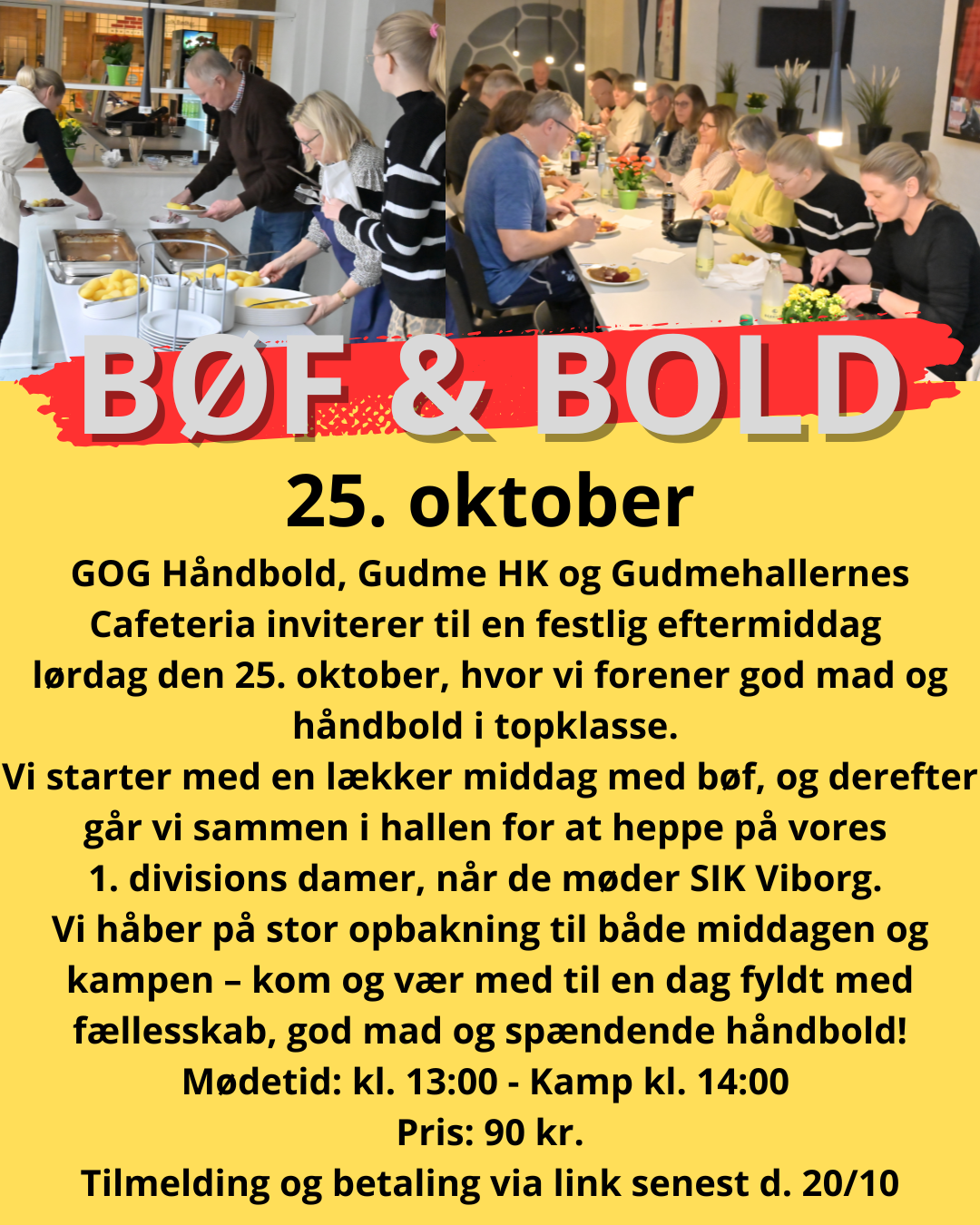 BØF & BOLD

25. oktober

GOG Håndbold, Gudme HK og Gudmehallernes Cafeteria inviterer til en festlig eftermiddag lørdag den 25. oktober, hvor vi forener god mad og håndbold i topklasse.

Vi starter med en lækker middag med bøf, og derefter går vi sammen i hallen for at heppe på vores 1. divisions damer, når de møder SIK Viborg.

Vi håber på stor opbakning til både middagen og kampen – kom og vær med til en dag fyldt med fællesskab, god mad og spændende håndbold!

Mødetid: kl. 13:00 - Kamp kl. 14:00

Pris: 90 kr.

Tilmelding og betaling via link senest d. 20/10